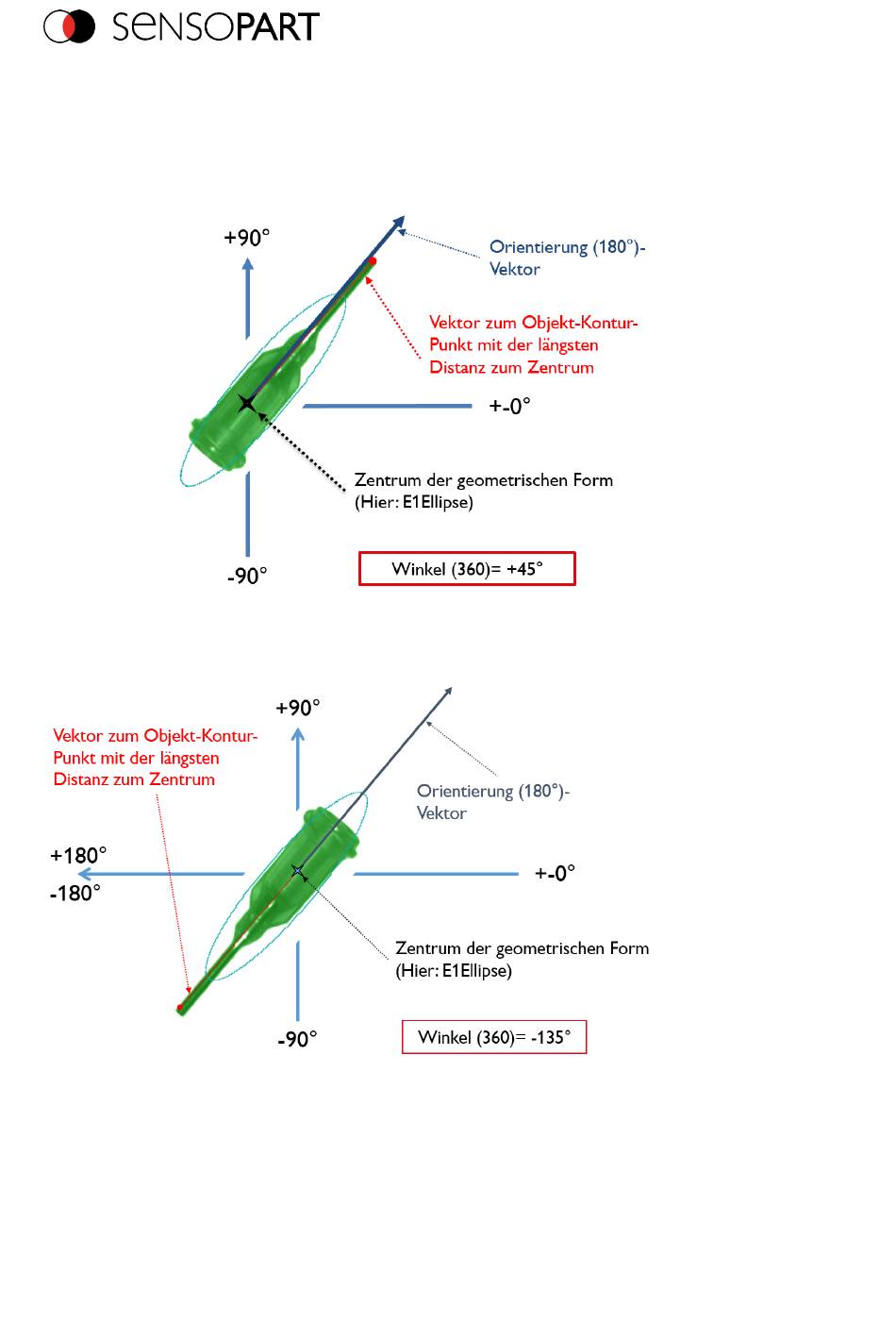 SENSOPART

+90°

Orientierung (180°)-Vektor

Vektor zum Objekt-Kontur-Punkt mit der längsten Distanz zum Zentrum

+-0°

Zentrum der geometrischen Form (Hier: E1Ellipse)

-90°

Winkel (360)= +45°

+90°

Vektor zum Objekt-Kontur-Punkt mit der längsten Distanz zum Zentrum

Orientierung (180°)-Vektor

+180°
-180°

+-0°

Zentrum der geometrischen Form (Hier: E1Ellipse)

-90°

Winkel (360)= -135°